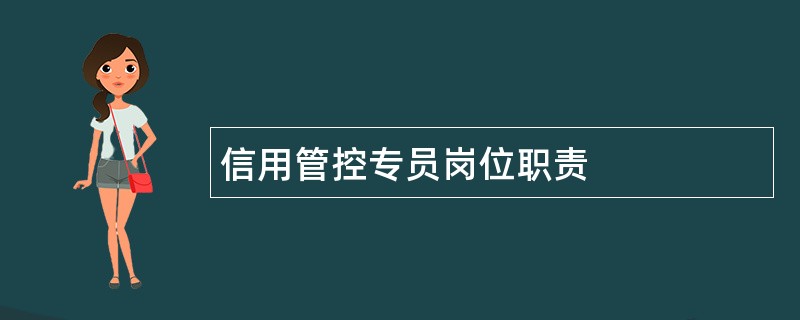 信用管控专员岗位职责